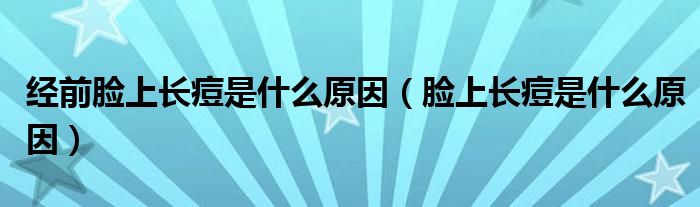 经前脸上长痘是什么原因（脸上长痘是什么原因）